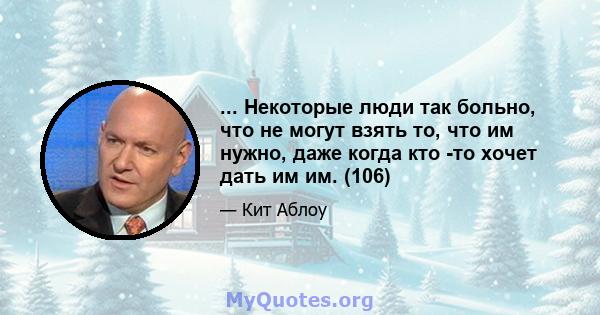 ... Некоторые люди так больно, что не могут взять то, что им нужно, даже когда кто -то хочет дать им им. (106)

— Кит Аблоу

MyQuotes.org